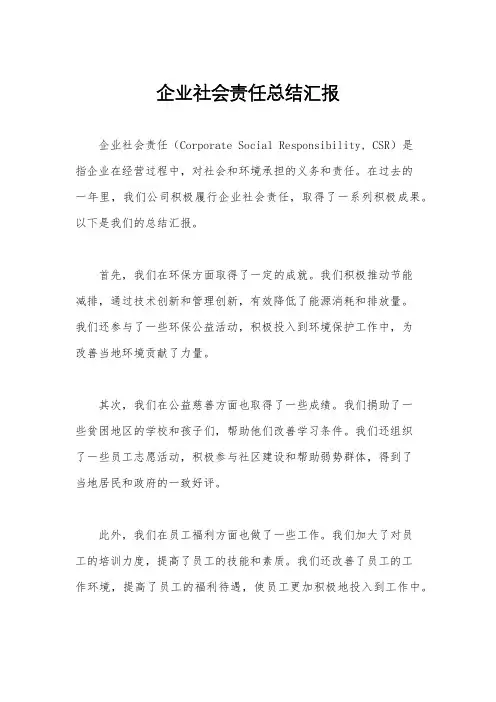 企业社会责任总结汇报

企业社会责任（Corporate Social Responsibility，CSR）是指企业在经营过程中，对社会和环境承担的义务和责任。在过去的一年里，我们公司积极履行企业社会责任，取得了一系列积极成果。以下是我们的总结汇报。

首先，我们在环保方面取得了一定的成就。我们积极推动节能减排，通过技术创新和管理创新，有效降低了能源消耗和排放量。我们还参与了一些环保公益活动，积极投入到环境保护工作中，为改善当地环境贡献了力量。

其次，我们在公益慈善方面也取得了一些成绩。我们捐助了一些贫困地区的学校和孩子们，帮助他们改善学习条件。我们还组织了一些员工志愿活动，积极参与社区建设和帮助弱势群体，得到了当地居民和政府的一致好评。

此外，我们在员工福利方面也做了一些工作。我们加大了对员工的培训力度，提高了员工的技能和素质。我们还改善了员工的工作环境，提高了员工的福利待遇，使员工更加积极地投入到工作中。